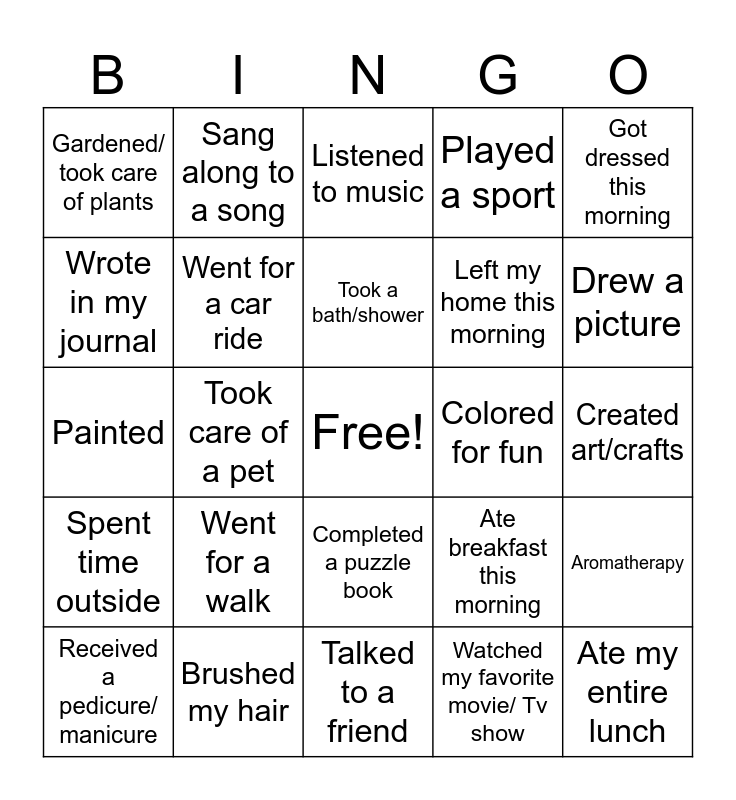 | B | I | N | G | O |
|---|---|---|---|---|
| Gardened/ took care of plants | Sang along to a song | Listened to music | Played a sport | Got dressed this morning |
| Wrote in my journal | Went for a car ride | Took a bath/shower | Left my home this morning | Drew a picture |
| Painted | Took care of a pet | Free! | Colored for fun | Created art/crafts |
| Spent time outside | Went for a walk | Completed a puzzle book | Ate breakfast this morning | Aromatherapy |
| Received a pedicure/ manicure | Brushed my hair | Talked to a friend | Watched my favorite movie/ Tv show | Ate my entire lunch |